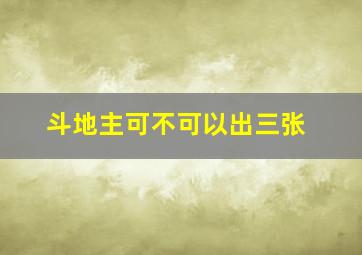 斗地主可不可以出三张